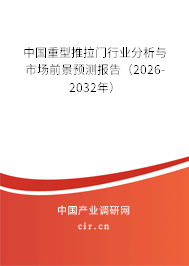 中国重型推拉门行业分析与市场前景预测报告（2026-2032年）

中国产业调研网
cir.cn